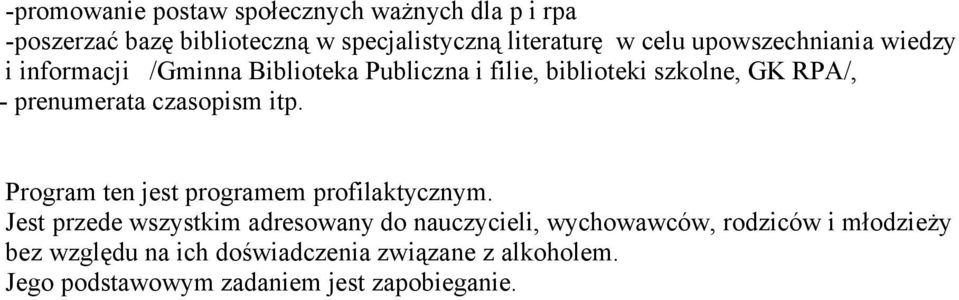 -promowanie postaw społecznych ważnych dla p i rpa
-poszerzać bazę biblioteczną w specjalistyczną literaturę w celu upowszechniania wiedzy i informacji /Gminna Biblioteka Publiczna i filie, biblioteki szkolne, GK RPA/,
- prenumerata czasopism itp.

Program ten jest programem profilaktycznym.
Jest przede wszystkim adresowany do nauczycieli, wychowawców, rodziców i młodzieży bez względu na ich doświadczenia związane z alkoholem.
Jego podstawowym zadaniem jest zapobieganie.